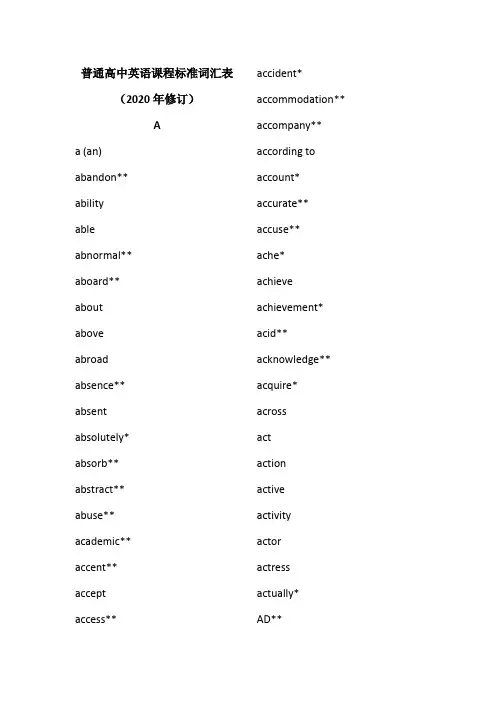 普通高中英语课程标准词汇表

（2020 年修订）

A

a (an)

abandon**

ability

able

abnormal**

aboard**

about

above

abroad

absence**

absent

absolutely*

absorb**

abstract**

abuse**

academic**

accent**

accept

access**

accident*

accommodation**

accompany**

according to

account*

accurate**

accuse**

ache*

achieve

achievement*

acid**

acknowledge**

acquire*

across

act

action

active

activity

actor

actress

actually*

AD**